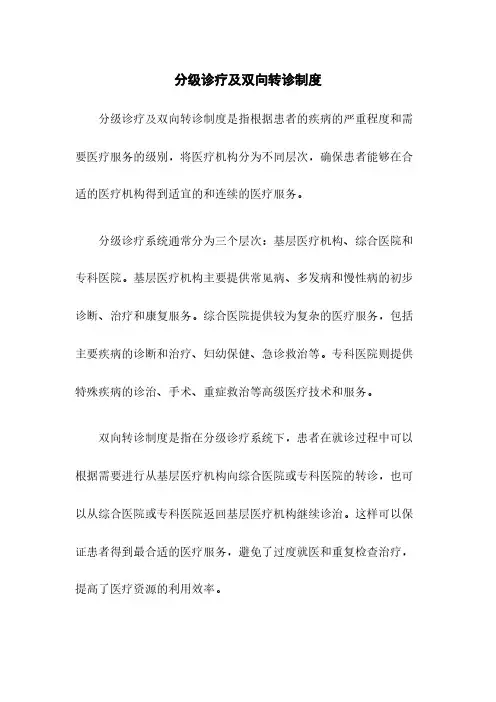 分级诊疗及双向转诊制度

分级诊疗及双向转诊制度是指根据患者的疾病的严重程度和需要医疗服务的级别，将医疗机构分为不同层次，确保患者能够在合适的医疗机构得到适宜的和连续的医疗服务。

分级诊疗系统通常分为三个层次：基层医疗机构、综合医院和专科医院。基层医疗机构主要提供常见病、多发病和慢性病的初步诊断、治疗和康复服务。综合医院提供较为复杂的医疗服务，包括主要疾病的诊断和治疗、妇幼保健、急诊救治等。专科医院则提供特殊疾病的诊治、手术、重症救治等高级医疗技术和服务。

双向转诊制度是指在分级诊疗系统下，患者在就诊过程中可以根据需要进行从基层医疗机构向综合医院或专科医院的转诊，也可以从综合医院或专科医院返回基层医疗机构继续诊治。这样可以保证患者得到最合适的医疗服务，避免了过度就医和重复检查治疗，提高了医疗资源的利用效率。